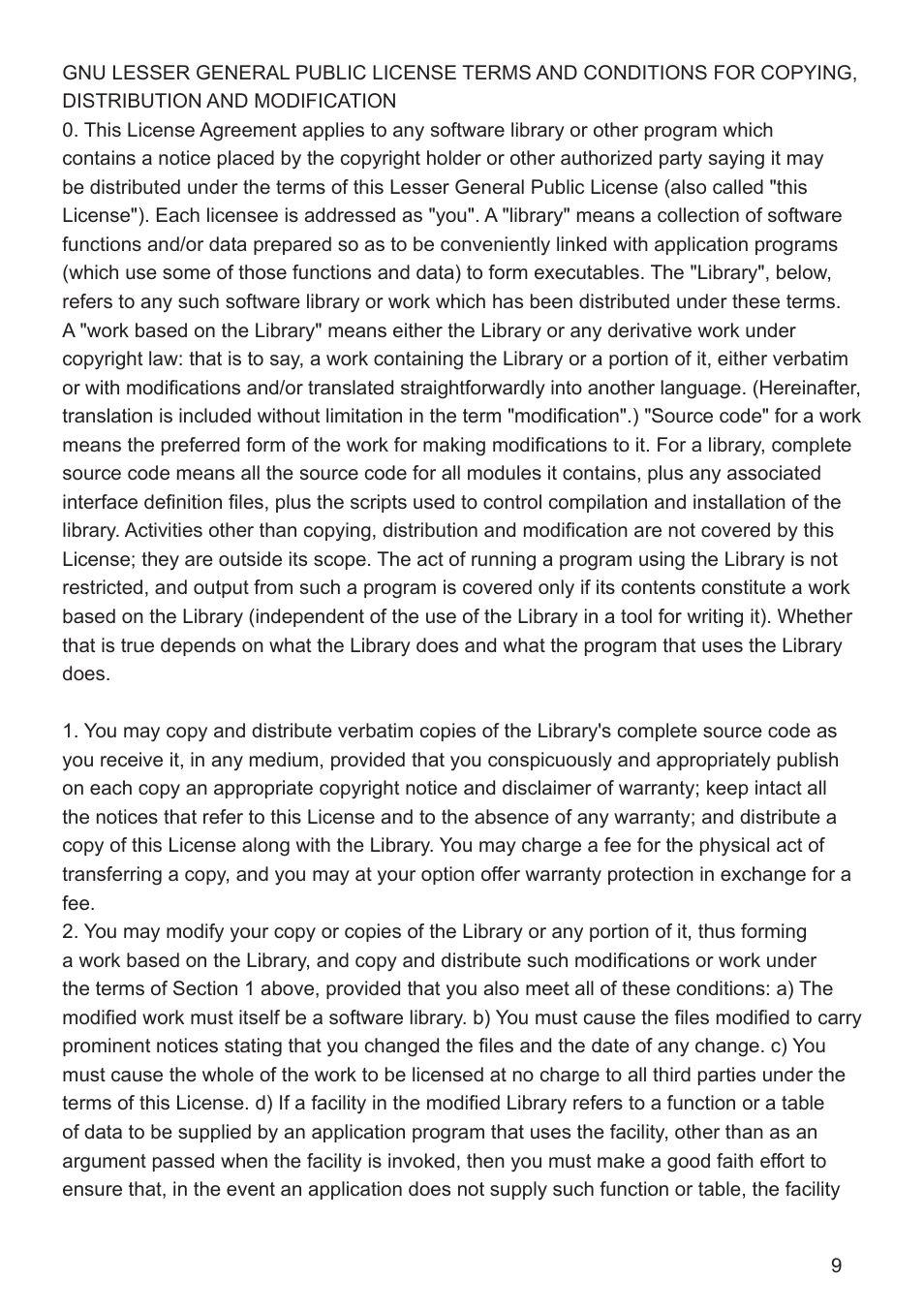 GNU LESSER GENERAL PUBLIC LICENSE TERMS AND CONDITIONS FOR COPYING, DISTRIBUTION AND MODIFICATION
0. This License Agreement applies to any software library or other program which contains a notice placed by the copyright holder or other authorized party saying it may be distributed under the terms of this Lesser General Public License (also called "this License"). Each licensee is addressed as "you". A "library" means a collection of software functions and/or data prepared so as to be conveniently linked with application programs (which use some of those functions and data) to form executables. The "Library", below, refers to any such software library or work which has been distributed under these terms. A "work based on the Library" means either the Library or any derivative work under copyright law: that is to say, a work containing the Library or a portion of it, either verbatim or with modifications and/or translated straightforwardly into another language. (Hereinafter, translation is included without limitation in the term "modification".) "Source code" for a work means the preferred form of the work for making modifications to it. For a library, complete source code means all the source code for all modules it contains, plus any associated interface definition files, plus the scripts used to control compilation and installation of the library. Activities other than copying, distribution and modification are not covered by this License; they are outside its scope. The act of running a program using the Library is not restricted, and output from such a program is covered only if its contents constitute a work based on the Library (independent of the use of the Library in a tool for writing it). Whether that is true depends on what the Library does and what the program that uses the Library does.

1. You may copy and distribute verbatim copies of the Library's complete source code as you receive it, in any medium, provided that you conspicuously and appropriately publish on each copy an appropriate copyright notice and disclaimer of warranty; keep intact all the notices that refer to this License and to the absence of any warranty; and distribute a copy of this License along with the Library. You may charge a fee for the physical act of transferring a copy, and you may at your option offer warranty protection in exchange for a fee.
2. You may modify your copy or copies of the Library or any portion of it, thus forming a work based on the Library, and copy and distribute such modifications or work under the terms of Section 1 above, provided that you also meet all of these conditions: a) The modified work must itself be a software library. b) You must cause the files modified to carry prominent notices stating that you changed the files and the date of any change. c) You must cause the whole of the work to be licensed at no charge to all third parties under the terms of this License. d) If a facility in the modified Library refers to a function or a table of data to be supplied by an application program that uses the facility, other than as an argument passed when the facility is invoked, then you must make a good faith effort to ensure that, in the event an application does not supply such function or table, the facility

9